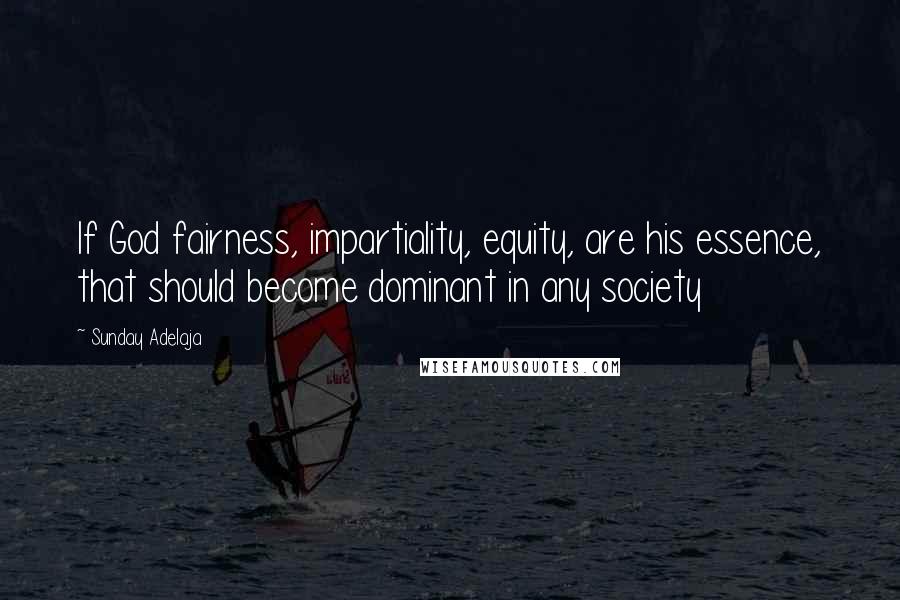 If God fairness, impartiality, equity, are his essence, that should become dominant in any society

~ Sunday Adelaja

WISEFAMOUSQUOTES.COM